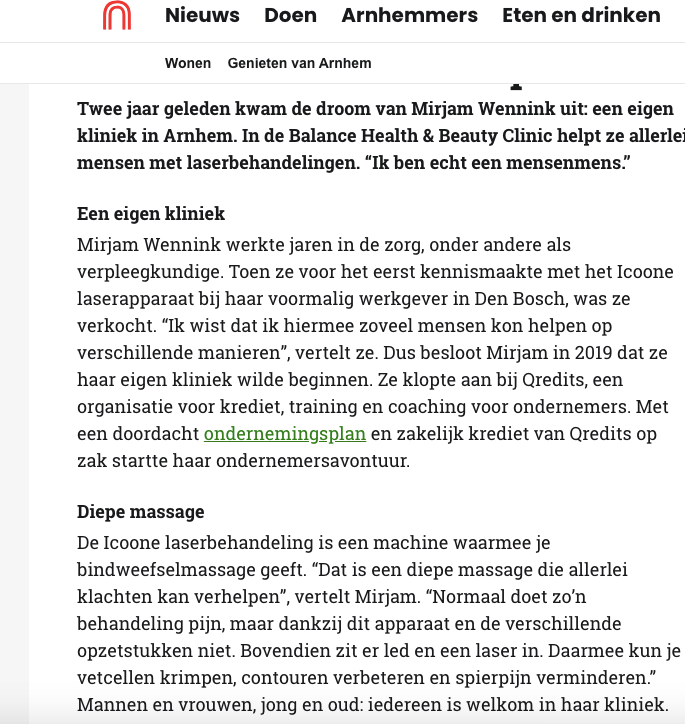 Nieuws Doen Arnhemmers Eten en drinken

Wonen Genieten van Arnhem

Twee jaar geleden kwam de droom van Mirjam Wennink uit: een eigen kliniek in Arnhem. In de Balance Health & Beauty Clinic helpt ze allerlei mensen met laserbehandelingen. “Ik ben echt een mensenmens.”

Een eigen kliniek

Mirjam Wennink werkte jaren in de zorg, onder andere als verpleegkundige. Toen ze voor het eerst kennismaakte met het Icoone laserapparaat bij haar voormalig werkgever in Den Bosch, was ze verkocht. “Ik wist dat ik hiermee zoveel mensen kon helpen op verschillende manieren”, vertelt ze. Dus besloot Mirjam in 2019 dat ze haar eigen kliniek wilde beginnen. Ze klopte aan bij Qredits, een organisatie voor krediet, training en coaching voor ondernemers. Met een doordacht ondernemingsplan en zakelijk krediet van Qredits op zak startte haar ondernemersavontuur.

Diepe massage

De Icoone laserbehandeling is een machine waarmee je bindweefselmassage geeft. “Dat is een diepe massage die allerlei klachten kan verhelpen”, vertelt Mirjam. “Normaal doet zo’n behandeling pijn, maar dankzij dit apparaat en de verschillende opzetstukken niet. Bovendien zit er led en een laser in. Daarmee kun je vetcellen krimpen, contouren verbeteren en spierpijn verminderen.” Mannen en vrouwen, jong en oud: iedereen is welkom in haar kliniek.